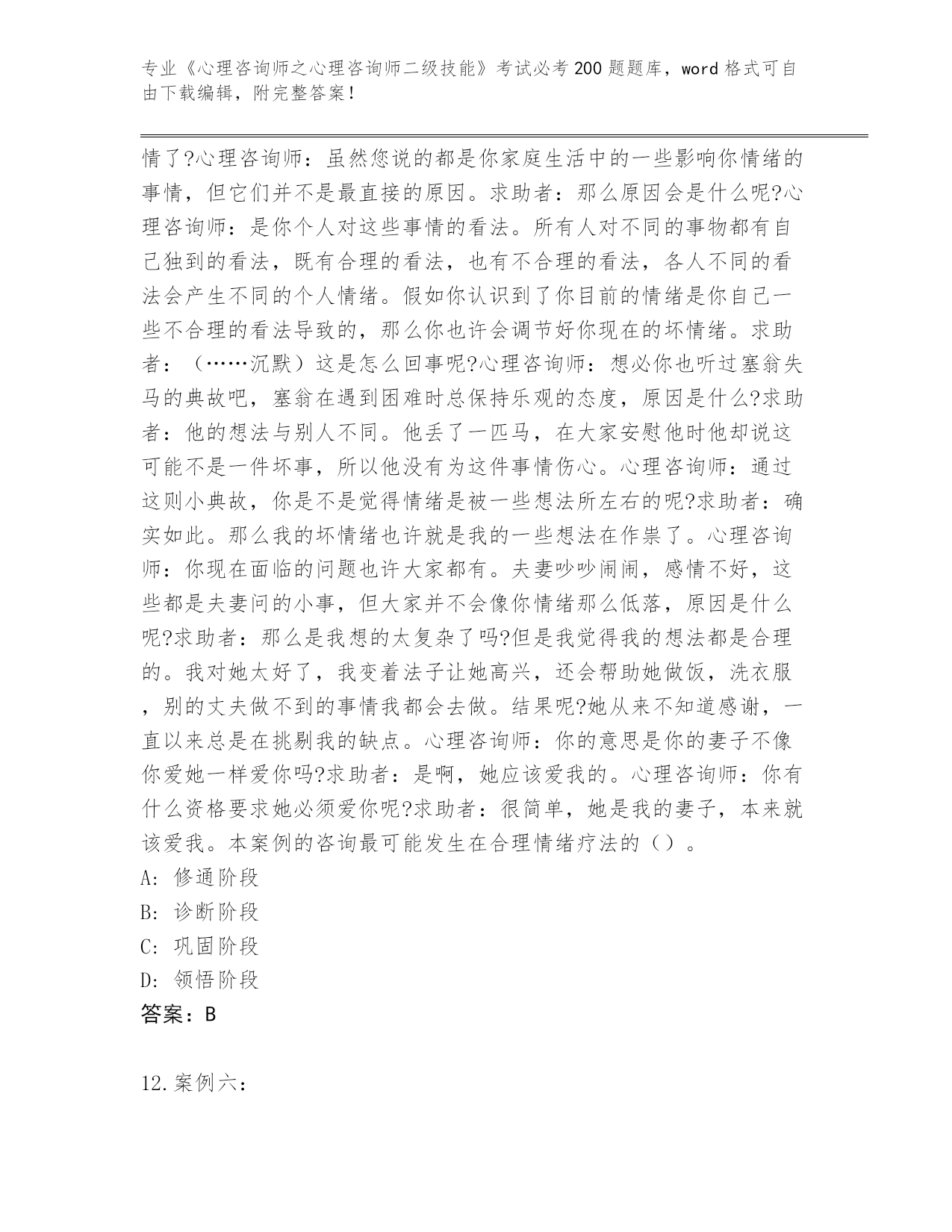 专业《心理咨询师之心理咨询师二级技能》考试必考200题题库，word格式可自由下载编辑，附完整答案！

情了?心理咨询师：虽然您说的都是你家庭生活中的一些影响你情绪的事情，但它们并不是最直接的原因。求助者：那么原因会是什么呢?心理咨询师：是你个人对这些事情的看法。所有人对不同的事物都有自己独到的看法，既有合理的看法，也有不合理的看法，各人不同的看法会产生不同的个人情绪。假如你认识到了你目前的情绪是你自己一些不合理的看法导致的，那么你也许会调节好你现在的坏情绪。求助者：（……沉默）这是怎么回事呢?心理咨询师：想必你也听过塞翁失马的典故吧，塞翁在遇到困难时总保持乐观的态度，原因是什么?求助者：他的想法与别人不同。他丢了一匹马，在大家安慰他时他却说这可能不是一件坏事，所以他没有为这件事情伤心。心理咨询师：通过这则小典故，你是不是觉得情绪是被一些想法所左右的呢?求助者：确实如此。那么我的坏情绪也许就是我的一些想法在作祟了。心理咨询师：你现在面临的问题也许大家都有。夫妻吵吵闹闹，感情不好，这些都是夫妻问的小事，但大家并不会像你情绪那么低落，原因是什么呢?求助者：那么是我想的太复杂了吗?但是我觉得我的想法都是合理的。我对她太好了，我变着法子让她高兴，还会帮助她做饭，洗衣服，别的丈夫做不到的事情我都会去做。结果呢?她从来不知道感谢，一直以来总是在挑剔我的缺点。心理咨询师：你的意思是你的妻子不像你爱她一样爱你吗?求助者：是啊，她应该爱我的。心理咨询师：你有什么资格要求她必须爱你呢?求助者：很简单，她是我的妻子，本来就该爱我。本案例的咨询最可能发生在合理情绪疗法的（）。
A: 修通阶段
B: 诊断阶段
C: 巩固阶段
D: 领悟阶段
答案：B

12.案例六：